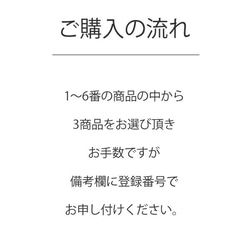 ご購入の流れ

1〜6番の商品の中から

3商品をお選び頂き

お手数ですが

備考欄に登録番号で

お申し付けください。